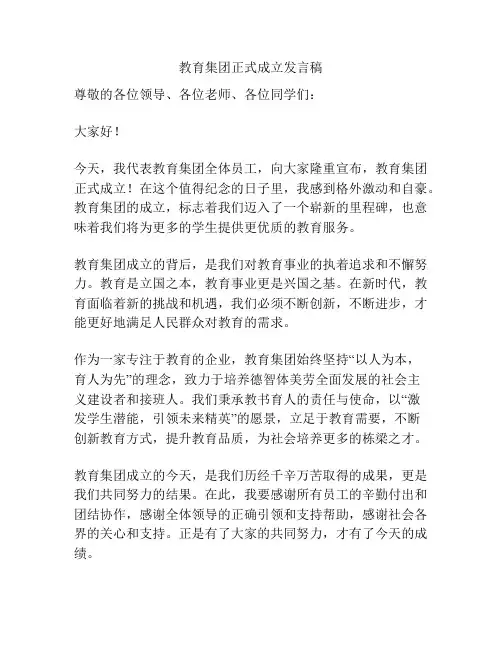 教育集团正式成立发言稿

尊敬的各位领导、各位老师、各位同学们：

大家好！

今天，我代表教育集团全体员工，向大家隆重宣布，教育集团正式成立！在这个值得纪念的日子里，我感到格外激动和自豪。教育集团的成立，标志着我们迈入了一个崭新的里程碑，也意味着我们将为更多的学生提供更优质的教育服务。

教育集团成立的背后，是我们对教育事业的执着追求和不懈努力。教育是立国之本，教育事业更是兴国之基。在新时代，教育面临着新的挑战和机遇，我们必须不断创新，不断进步，才能更好地满足人民群众对教育的需求。

作为一家专注于教育的企业，教育集团始终坚持“以人为本，育人为先”的理念，致力于培养德智体美劳全面发展的社会主义建设者和接班人。我们秉承教书育人的责任与使命，以“激发学生潜能，引领未来精英”的愿景，立足于教育需要，不断创新教育方式，提升教育品质，为社会培养更多的栋梁之才。

教育集团成立的今天，是我们历经千辛万苦取得的成果，更是我们共同努力的结果。在此，我要感谢所有员工的辛勤付出和团结协作，感谢全体领导的正确引领和支持帮助，感谢社会各界的关心和支持。正是有了大家的共同努力，才有了今天的成绩。